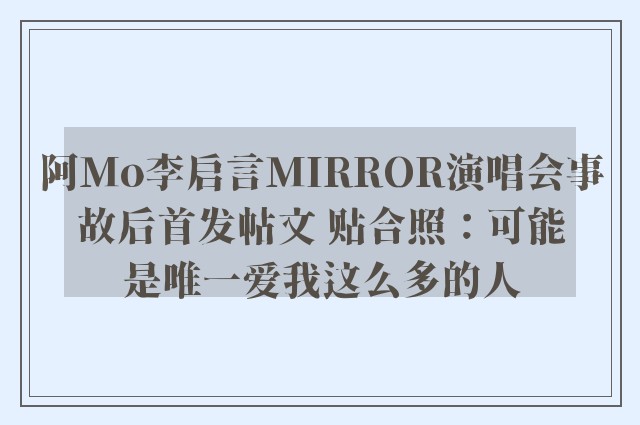 阿Mo李启言MIRROR演唱会事故后首发帖文 贴合照：可能是唯一爱我这么多的人